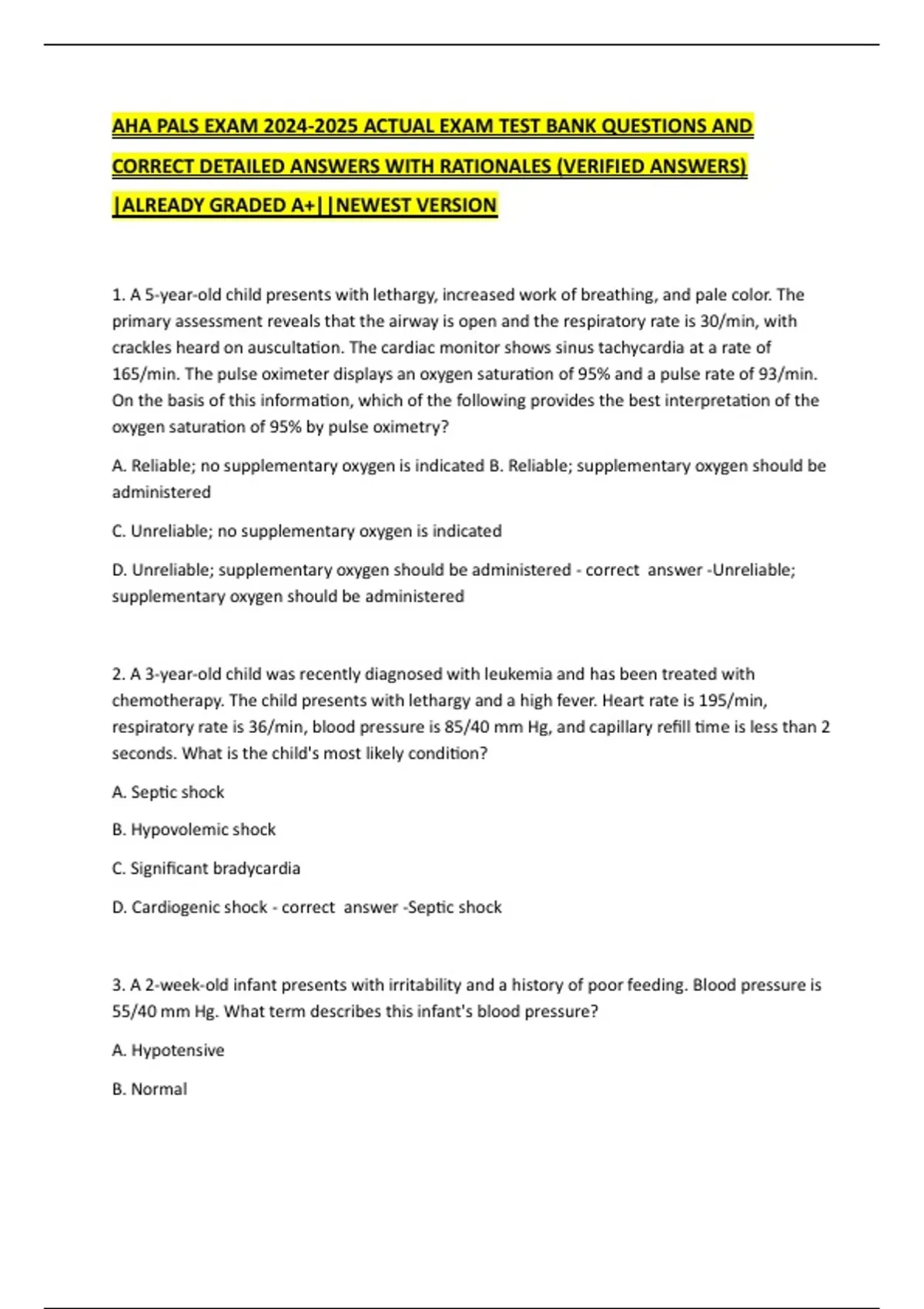 AHA PALS EXAM 2024-2025 ACTUAL EXAM TEST BANK QUESTIONS AND CORRECT DETAILED ANSWERS WITH RATIONALES (VERIFIED ANSWERS) |ALREADY GRADED A+||NEWEST VERSION

1. A 5-year-old child presents with lethargy, increased work of breathing, and pale color. The primary assessment reveals that the airway is open and the respiratory rate is 30/min, with crackles heard on auscultation. The cardiac monitor shows sinus tachycardia at a rate of 165/min. The pulse oximeter displays an oxygen saturation of 95% and a pulse rate of 93/min. On the basis of this information, which of the following provides the best interpretation of the oxygen saturation of 95% by pulse oximetry?

A. Reliable; no supplementary oxygen is indicated B. Reliable; supplementary oxygen should be administered

C. Unreliable; no supplementary oxygen is indicated

D. Unreliable; supplementary oxygen should be administered - correct answer -Unreliable; supplementary oxygen should be administered

2. A 3-year-old child was recently diagnosed with leukemia and has been treated with chemotherapy. The child presents with lethargy and a high fever. Heart rate is 195/min, respiratory rate is 36/min, blood pressure is 85/40 mm Hg, and capillary refill time is less than 2 seconds. What is the child's most likely condition?

A. Septic shock

B. Hypovolemic shock

C. Significant bradycardia

D. Cardiogenic shock - correct answer -Septic shock

3. A 2-week-old infant presents with irritability and a history of poor feeding. Blood pressure is 55/40 mm Hg. What term describes this infant's blood pressure?

A. Hypotensive

B. Normal